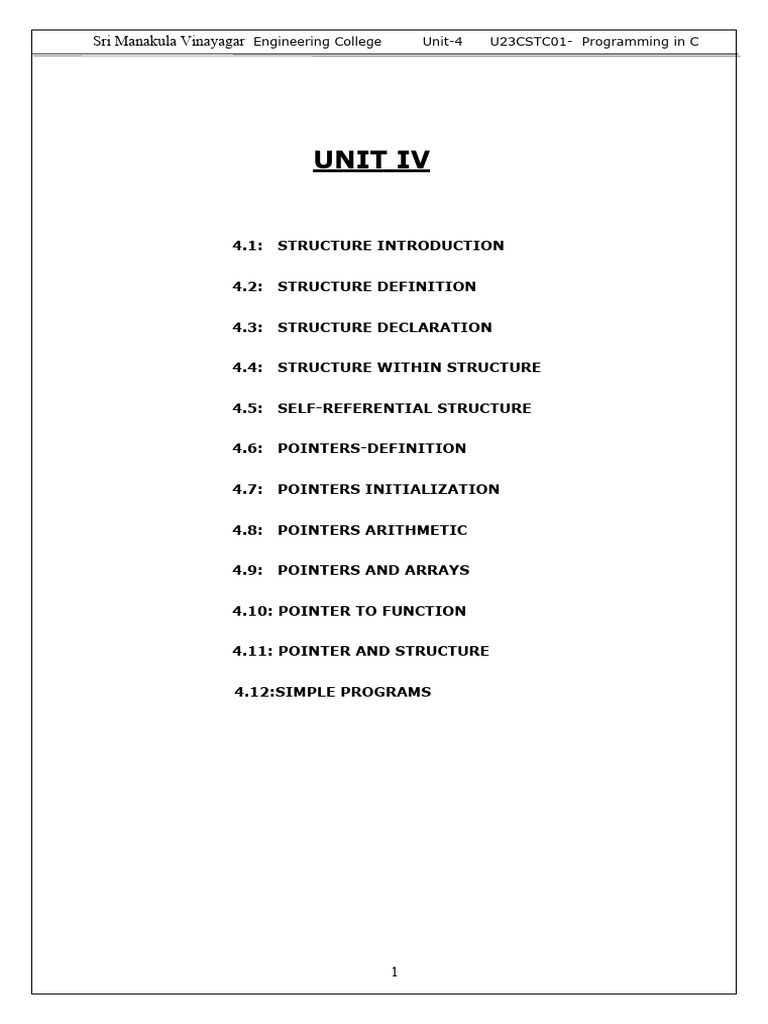 Sri Manakula Vinayagar Engineering College Unit-4 U23CSTC01- Programming in C

UNIT IV

4.1: STRUCTURE INTRODUCTION

4.2: STRUCTURE DEFINITION

4.3: STRUCTURE DECLARATION

4.4: STRUCTURE WITHIN STRUCTURE

4.5: SELF-REFERENTIAL STRUCTURE

4.6: POINTERS-DEFINITION

4.7: POINTERS INITIALIZATION

4.8: POINTERS ARITHMETIC

4.9: POINTERS AND ARRAYS

4.10: POINTER TO FUNCTION

4.11: POINTER AND STRUCTURE

4.12:SIMPLE PROGRAMS

1